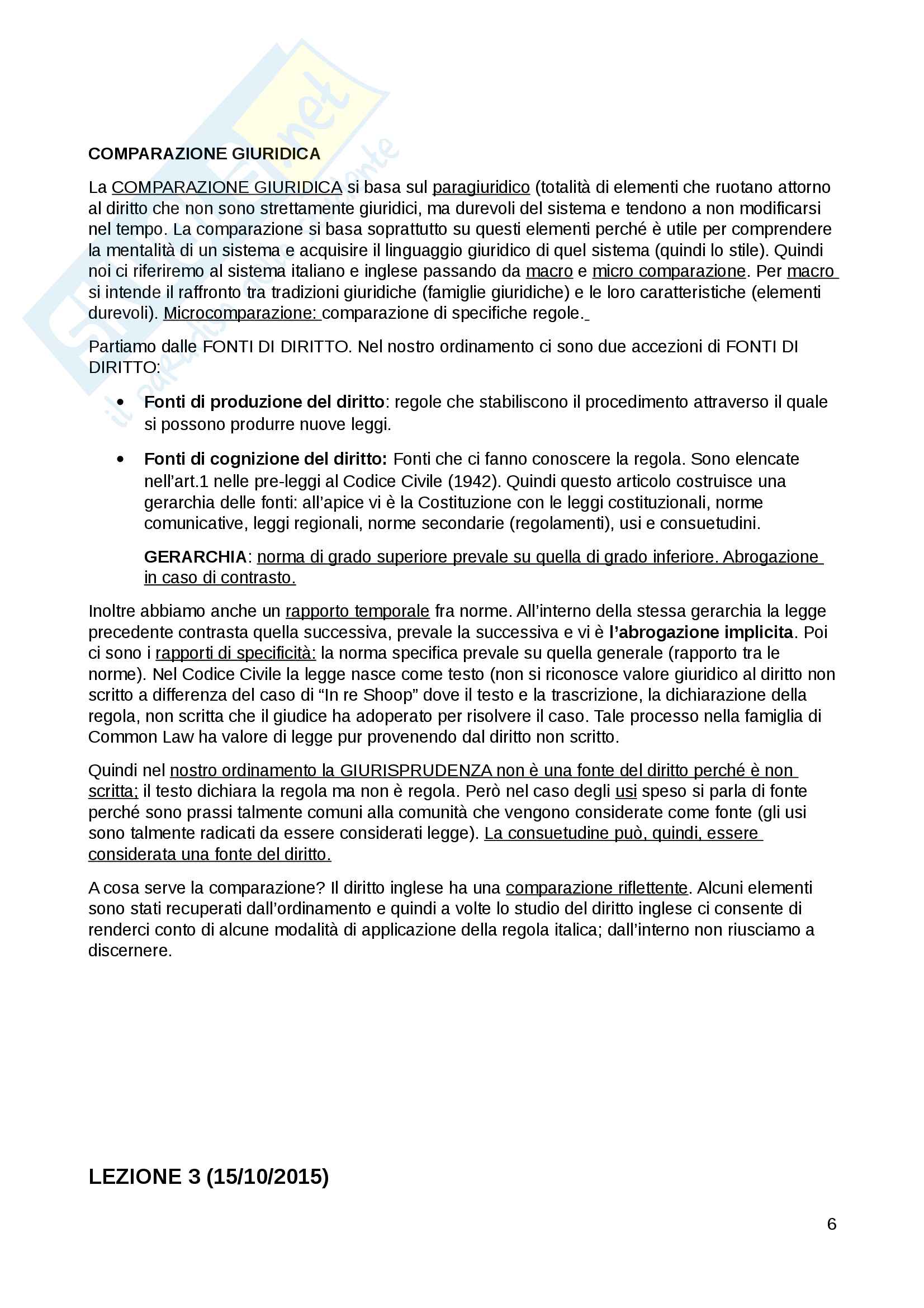 COMPARAZIONE GIURIDICA

La COMPARAZIONE GIURIDICA si basa sul paragiuridico (totalità di elementi che ruotano attorno al diritto che non sono strettamente giuridici, ma durevoli del sistema e tendono a non modificarsi nel tempo. La comparazione si basa soprattutto su questi elementi perché è utile per comprendere la mentalità di un sistema e acquisire il linguaggio giuridico di quel sistema (quindi lo stile). Quindi noi ci riferiremo al sistema italiano e inglese passando da macro e micro comparazione. Per macro si intende il raffronto tra tradizioni giuridiche (famiglie giuridiche) e le loro caratteristiche (elementi durevoli). Microcomparazione: comparazione di specifiche regole.

Partiamo dalle FONTI DI DIRITTO. Nel nostro ordinamento ci sono due accezioni di FONTI DI DIRITTO:

• Fonti di produzione del diritto: regole che stabiliscono il procedimento attraverso il quale si possono produrre nuove leggi.

• Fonti di cognizione del diritto: Fonti che ci fanno conoscere la regola. Sono elencate nell'art.1 nelle pre-leggi al Codice Civile (1942). Quindi questo articolo costruisce una gerarchia delle fonti: all'apice vi è la Costituzione con le leggi costituzionali, norme comunicative, leggi regionali, norme secondarie (regolamenti), usi e consuetudini.

GERARCHIA: norma di grado superiore prevale su quella di grado inferiore. Abrogazione in caso di contrasto.

Inoltre abbiamo anche un rapporto temporale fra norme. All'interno della stessa gerarchia la legge precedente contrasta quella successiva, prevale la successiva e vi è l'abrogazione implicita. Poi ci sono i rapporti di specificità: la norma specifica prevale su quella generale (rapporto tra le norme). Nel Codice Civile la legge nasce come testo (non si riconosce valore giuridico al diritto non scritto a differenza del caso di "In re Shoop" dove il testo e la trascrizione, la dichiarazione della regola, non scritta che il giudice ha adoperato per risolvere il caso. Tale processo nella famiglia di Common Law ha valore di legge pur provenendo dal diritto non scritto.

Quindi nel nostro ordinamento la GIURISPRUDENZA non è una fonte del diritto perché è non scritta; il testo dichiara la regola ma non è regola. Però nel caso degli usi speso si parla di fonte perché sono prassi talmente comuni alla comunità che vengono considerate come fonte (gli usi sono talmente radicati da essere considerati legge). La consuetudine può, quindi, essere considerata una fonte del diritto.

A cosa serve la comparazione? Il diritto inglese ha una comparazione riflettente. Alcuni elementi sono stati recuperati dall'ordinamento e quindi a volte lo studio del diritto inglese ci consente di renderci conto di alcune modalità di applicazione della regola italica; dall'interno non riusciamo a discernere.

LEZIONE 3 (15/10/2015)

6